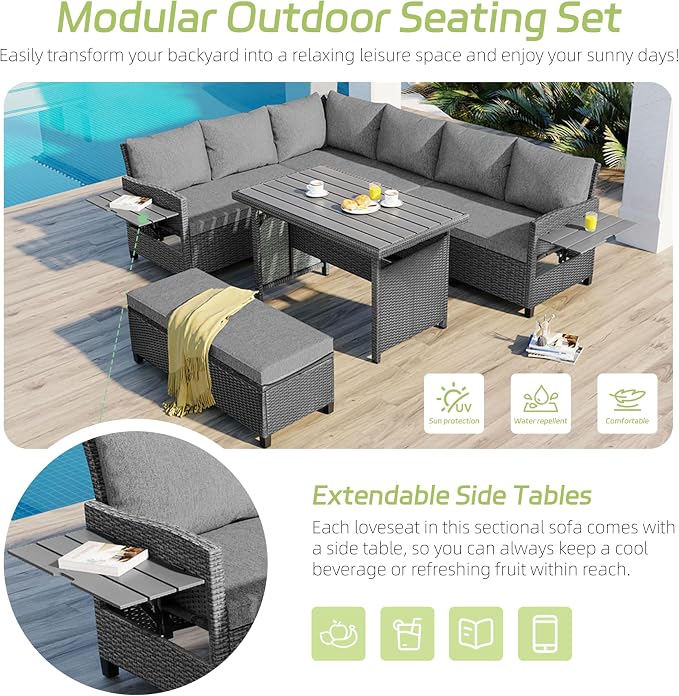 Modular Outdoor Seating Set

Easily transform your backyard into a relaxing leisure space and enjoy your sunny days!

UV
Sun protection

Water repellent

Comfortable

Extendable Side Tables

Each loveseat in this sectional sofa comes with a side table, so you can always keep a cool beverage or refreshing fruit within reach.